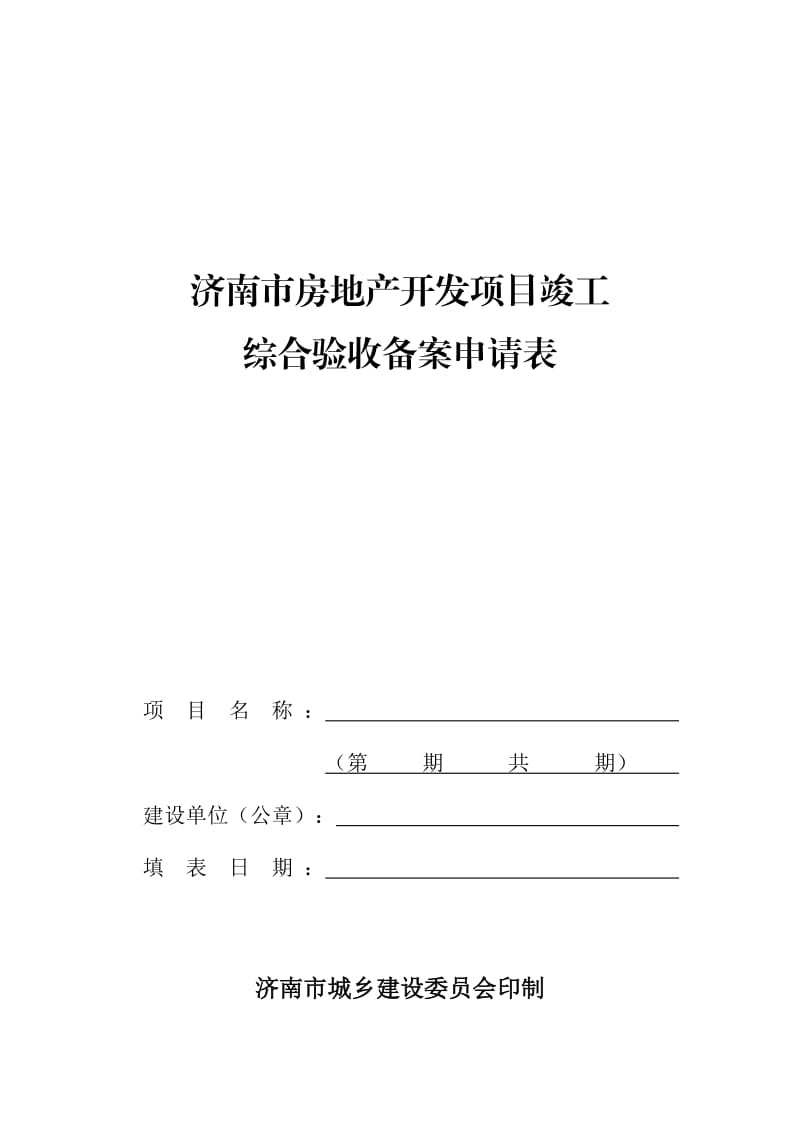 济南市房地产开发项目竣工
综合验收备案申请表

项 目 名 称：

（第 期 共 期）

建设单位（公章）：

填 表 日 期：

济南市城乡建设委员会印制